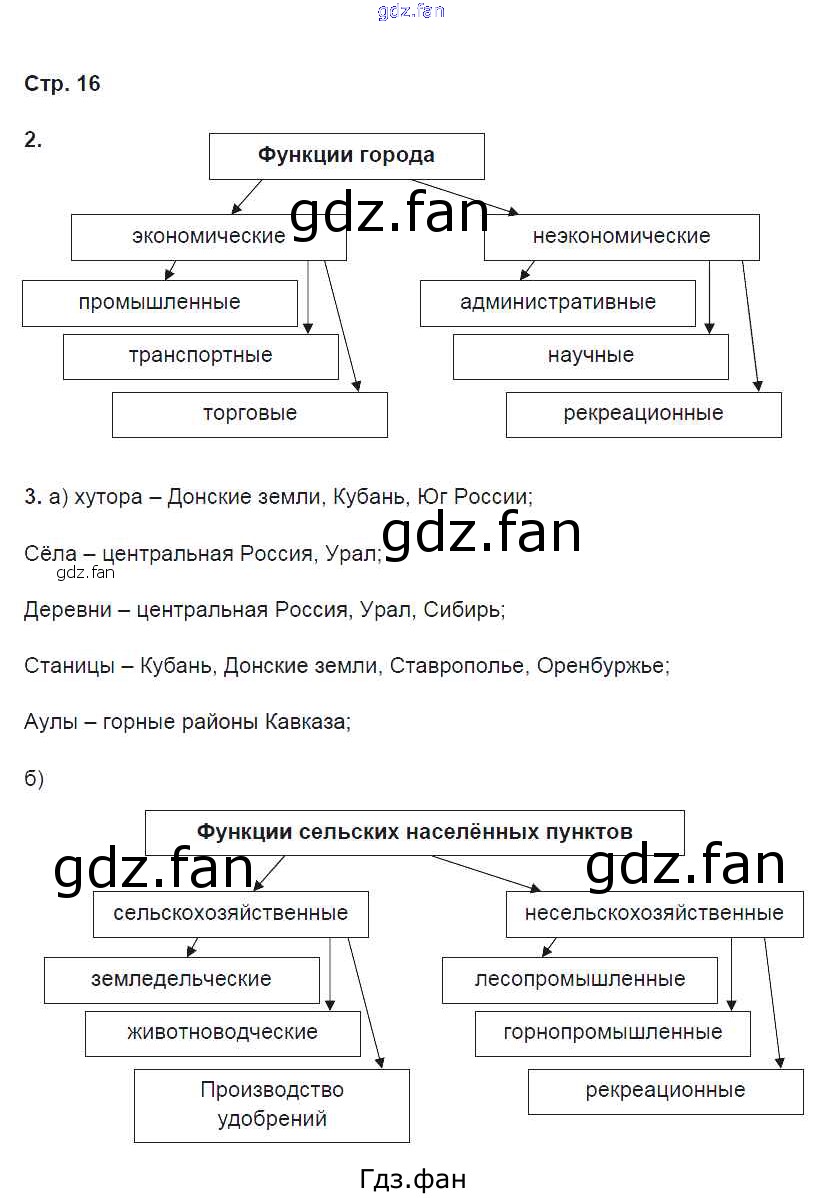 gdz.fan

Стр. 16

2.

Функции города

gdz.fan

экономические

неэкономические

промышленные

транспортные

торговые

административные

научные

рекреационные

3. а) хутора – Донские земли, Кубань, Юг России;

gdz.fan

Сёла – центральная Россия, Урал;

gdz.fan

Деревни – центральная Россия, Урал, Сибирь;

Станицы – Кубань, Донские земли, Ставрополье, Оренбуржье;

Аулы – горные районы Кавказа;

б)

Функции сельских населённых пунктов

gdz.fan

gdz.fan

сельскохозяйственные

несельскохозяйственные

земледельческие

животноводческие

Производство удобрений

лесопромышленные

горнопромышленные

рекреационные

Гдз.фан